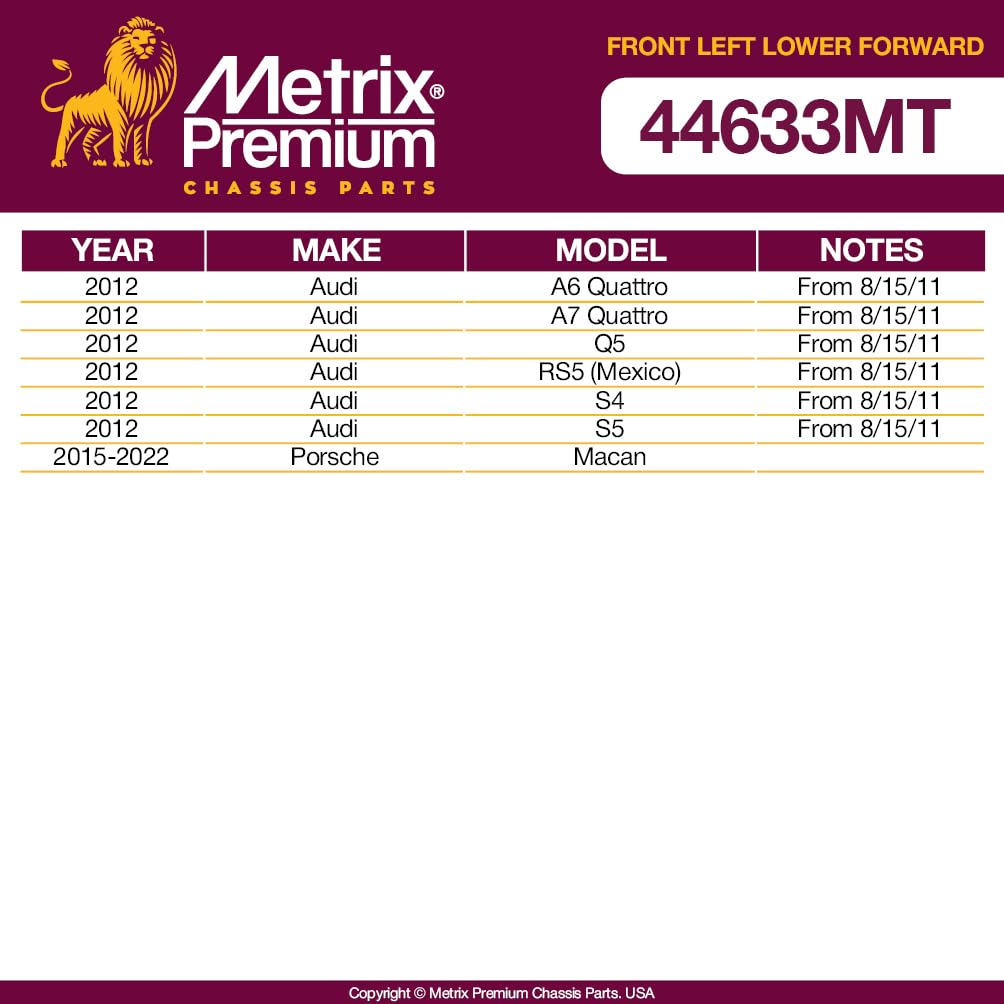 Metrix® Premium
CHASSIS PARTS

FRONT LEFT LOWER FORWARD

44633MT

| YEAR | MAKE | MODEL | NOTES |
|---|---|---|---|
| 2012 | Audi | A6 Quattro | From 8/15/11 |
| 2012 | Audi | A7 Quattro | From 8/15/11 |
| 2012 | Audi | Q5 | From 8/15/11 |
| 2012 | Audi | RS5 (Mexico) | From 8/15/11 |
| 2012 | Audi | S4 | From 8/15/11 |
| 2012 | Audi | S5 | From 8/15/11 |
| 2015-2022 | Porsche | Macan | |

Copyright © Metrix Premium Chassis Parts. USA